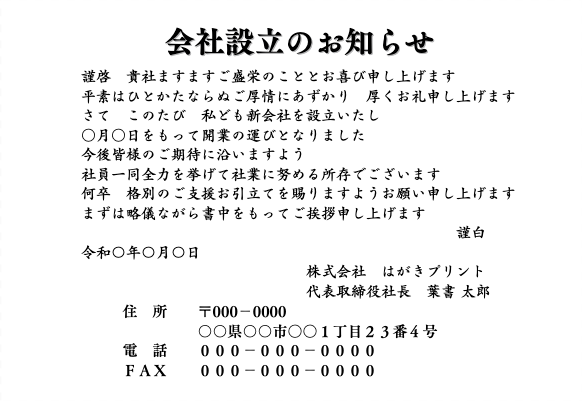 会社設立のお知らせ

謹啓　貴社ますますご盛栄のこととお喜び申し上げます
平素はひとかたならぬご厚情にあずかり　厚くお礼申し上げます
さて　このたび　私ども新会社を設立いたし
○月○日をもって開業の運びとなりました
今後皆様のご期待に沿いますよう
社員一同全力を挙げて社業に努める所存でございます
何卒　格別のご支援お引立てを賜りますようお願い申し上げます
まずは略儀ながら書中をもってご挨拶申し上げます
謹白

令和○年○月○日

株式会社　はがきプリント
代表取締役社長　葉書 太郎

住　所　〒000－0000
○○県○○市○○１丁目２３番４号
電　話　０００－０００－００００
ＦＡＸ　０００－０００－００００